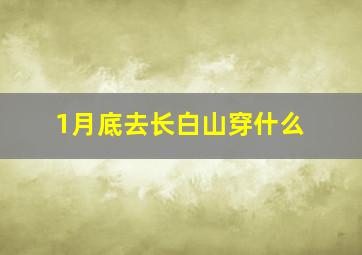 1月底去长白山穿什么